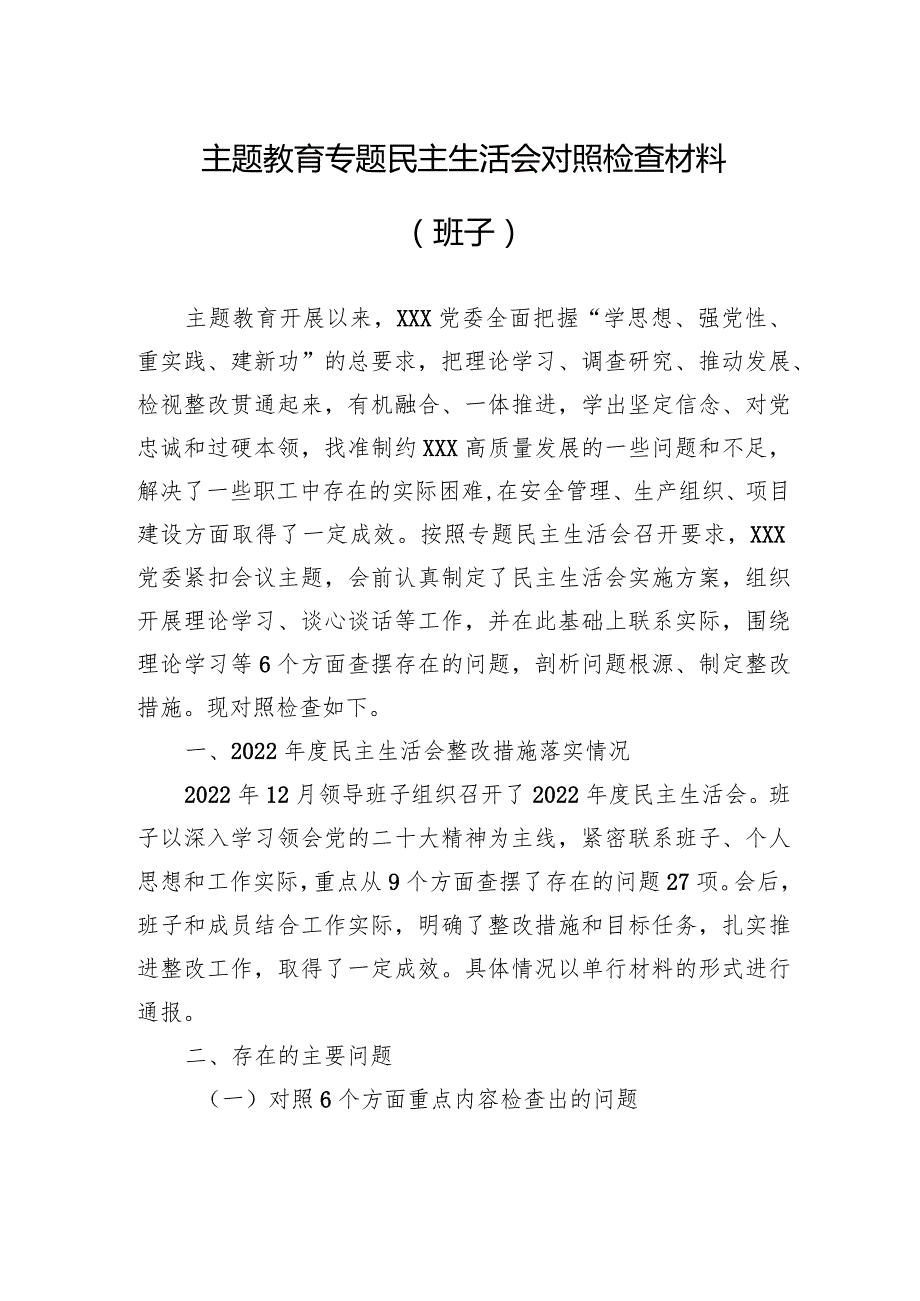 主题教育专题民主生活会对照检查材料

（班子）

主题教育开展以来，XXX党委全面把握“学思想、强党性、重实践、建新功”的总要求，把理论学习、调查研究、推动发展、检视整改贯通起来，有机融合、一体推进，学出坚定信念、对党忠诚和过硬本领，找准制约XXX高质量发展的一些问题和不足，解决了一些职工中存在的实际困难，在安全管理、生产组织、项目建设方面取得了一定成效。按照专题民主生活会召开要求，XXX党委紧扣会议主题，会前认真制定了民主生活会实施方案，组织开展理论学习、谈心谈话等工作，并在此基础上联系实际，围绕理论学习等6个方面查摆存在的问题，剖析问题根源、制定整改措施。现对照检查如下。

一、2022年度民主生活会整改措施落实情况

2022年12月领导班子组织召开了2022年度民主生活会。班子以深入学习领会党的二十大精神为主线，紧密联系班子、个人思想和工作实际，重点从9个方面查摆了存在的问题27项。会后，班子和成员结合工作实际，明确了整改措施和目标任务，扎实推进整改工作，取得了一定成效。具体情况以单行材料的形式进行通报。

二、存在的主要问题

（一）对照6个方面重点内容检查出的问题